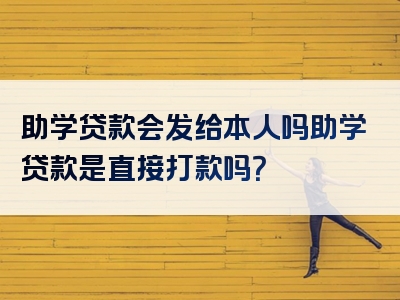 助学贷款会发给本人吗助学贷款是直接打款吗?